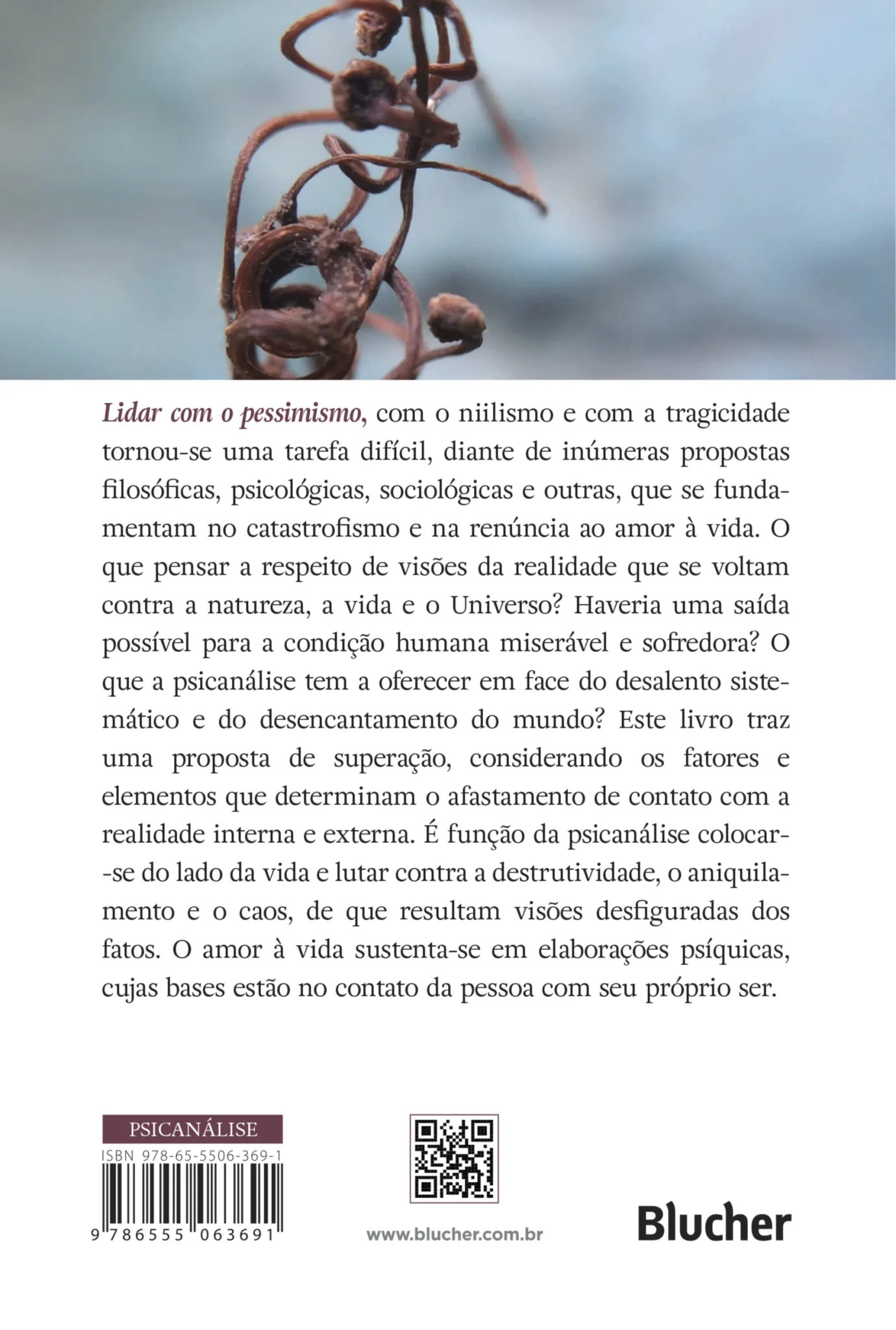 Lidar com o pessimismo, com o niilismo e com a tragicidade tornou-se uma tarefa difícil, diante de inúmeras propostas filosóficas, psicológicas, sociológicas e outras, que se fundamentam no catastrofismo e na renúncia ao amor à vida. O que pensar a respeito de visões da realidade que se voltam contra a natureza, a vida e o Universo? Haveria uma saída possível para a condição humana miserável e sofredora? O que a psicanálise tem a oferecer em face do desalento sistemático e do desencantamento do mundo? Este livro traz uma proposta de superação, considerando os fatores e elementos que determinam o afastamento de contato com a realidade interna e externa. É função da psicanálise colocar-se do lado da vida e lutar contra a destrutividade, o aniquilamento e o caos, de que resultam visões desfiguradas dos fatos. O amor à vida sustenta-se em elaborações psíquicas, cujas bases estão no contato da pessoa com seu próprio ser.

PSICANÁLISE
ISBN 978-65-5506-369-1
9 786555 063691

www.blucher.com.br

Blucher